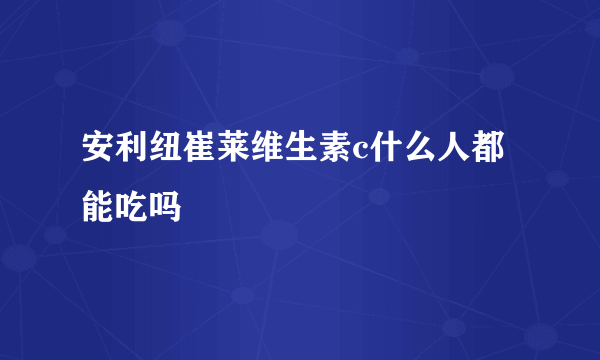 安利纽崔莱维生素c什么人都能吃吗